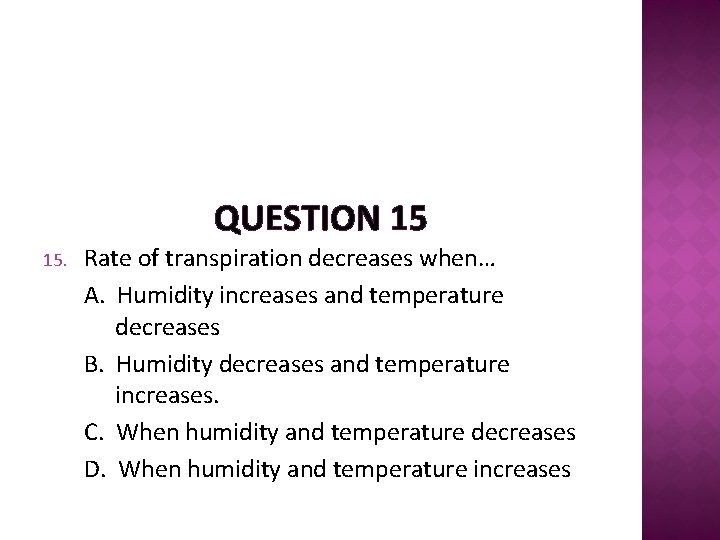 QUESTION 15

15. Rate of transpiration decreases when…

A. Humidity increases and temperature decreases

B. Humidity decreases and temperature increases.

C. When humidity and temperature decreases

D. When humidity and temperature increases